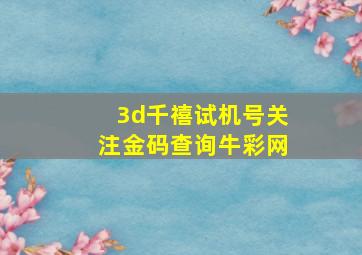 3d千禧试机号关注金码查询牛彩网